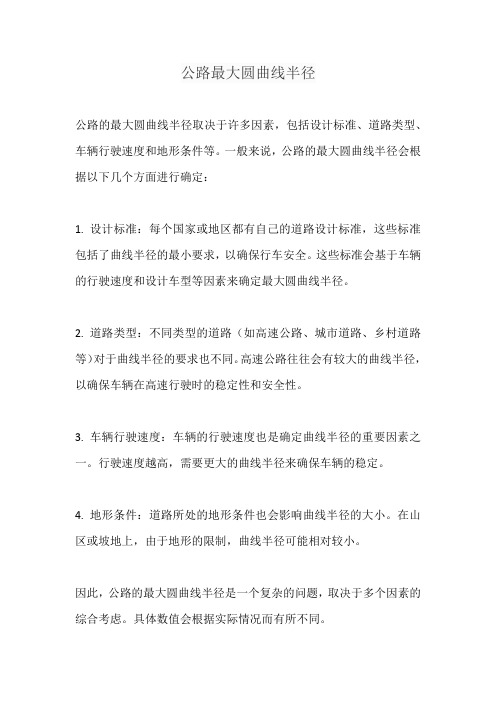 公路最大圆曲线半径

公路的最大圆曲线半径取决于许多因素，包括设计标准、道路类型、车辆行驶速度和地形条件等。一般来说，公路的最大圆曲线半径会根据以下几个方面进行确定：

1. 设计标准：每个国家或地区都有自己的道路设计标准，这些标准包括了曲线半径的最小要求，以确保行车安全。这些标准会基于车辆的行驶速度和设计车型等因素来确定最大圆曲线半径。

2. 道路类型：不同类型的道路（如高速公路、城市道路、乡村道路等）对于曲线半径的要求也不同。高速公路往往会有较大的曲线半径，以确保车辆在高速行驶时的稳定性和安全性。

3. 车辆行驶速度：车辆的行驶速度也是确定曲线半径的重要因素之一。行驶速度越高，需要更大的曲线半径来确保车辆的稳定。

4. 地形条件：道路所处的地形条件也会影响曲线半径的大小。在山区或坡地上，由于地形的限制，曲线半径可能相对较小。

因此，公路的最大圆曲线半径是一个复杂的问题，取决于多个因素的综合考虑。具体数值会根据实际情况而有所不同。